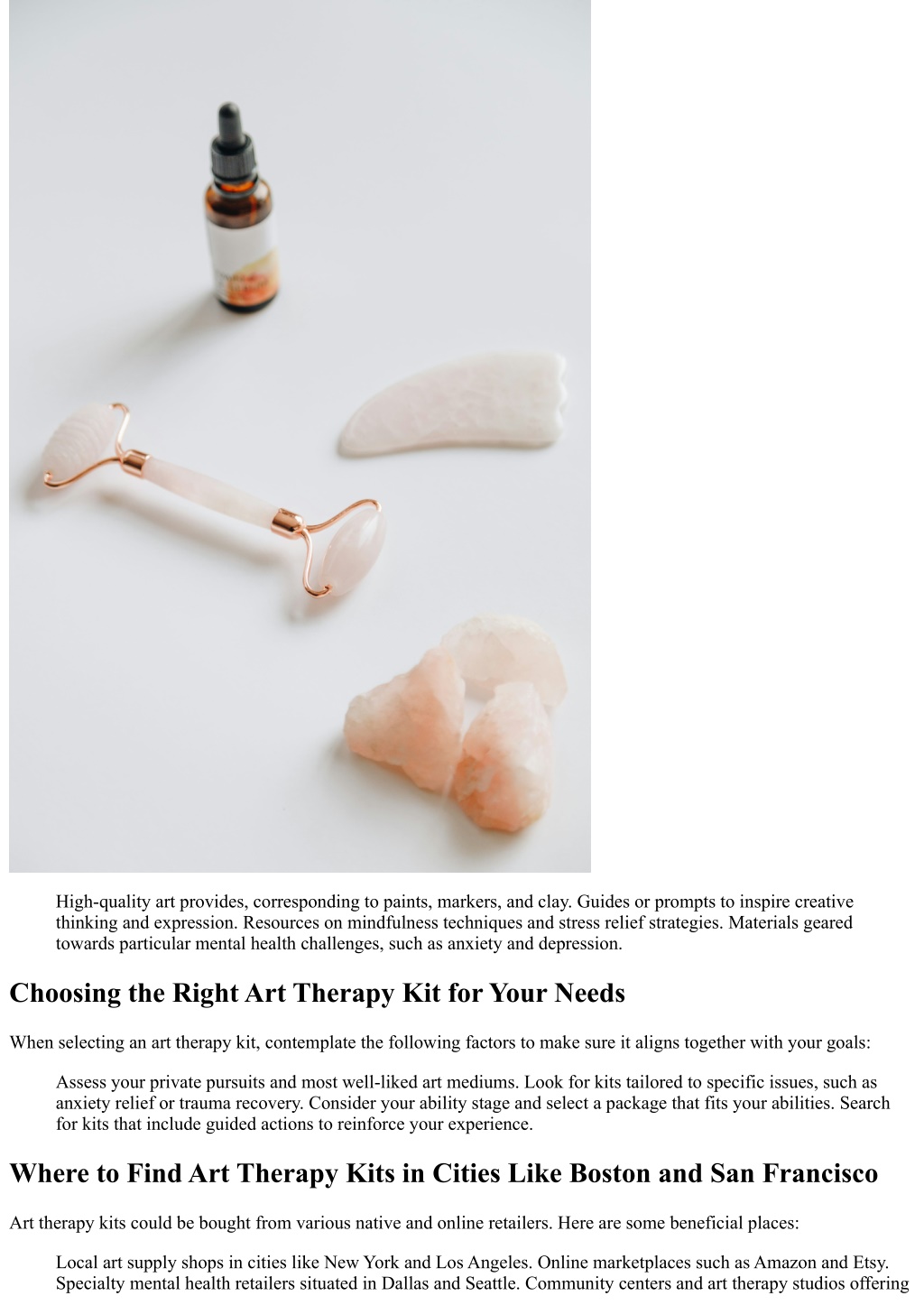 High-quality art provides, corresponding to paints, markers, and clay. Guides or prompts to inspire creative thinking and expression. Resources on mindfulness techniques and stress relief strategies. Materials geared towards particular mental health challenges, such as anxiety and depression.

Choosing the Right Art Therapy Kit for Your Needs

When selecting an art therapy kit, contemplate the following factors to make sure it aligns together with your goals:

Assess your private pursuits and most well-liked art mediums. Look for kits tailored to specific issues, such as anxiety relief or trauma recovery. Consider your ability stage and select a package that fits your abilities. Search for kits that include guided actions to reinforce your experience.

Where to Find Art Therapy Kits in Cities Like Boston and San Francisco

Art therapy kits could be bought from various native and online retailers. Here are some beneficial places:

Local art supply shops in cities like New York and Los Angeles. Online marketplaces such as Amazon and Etsy. Specialty mental health retailers situated in Dallas and Seattle. Community centers and art therapy studios offering